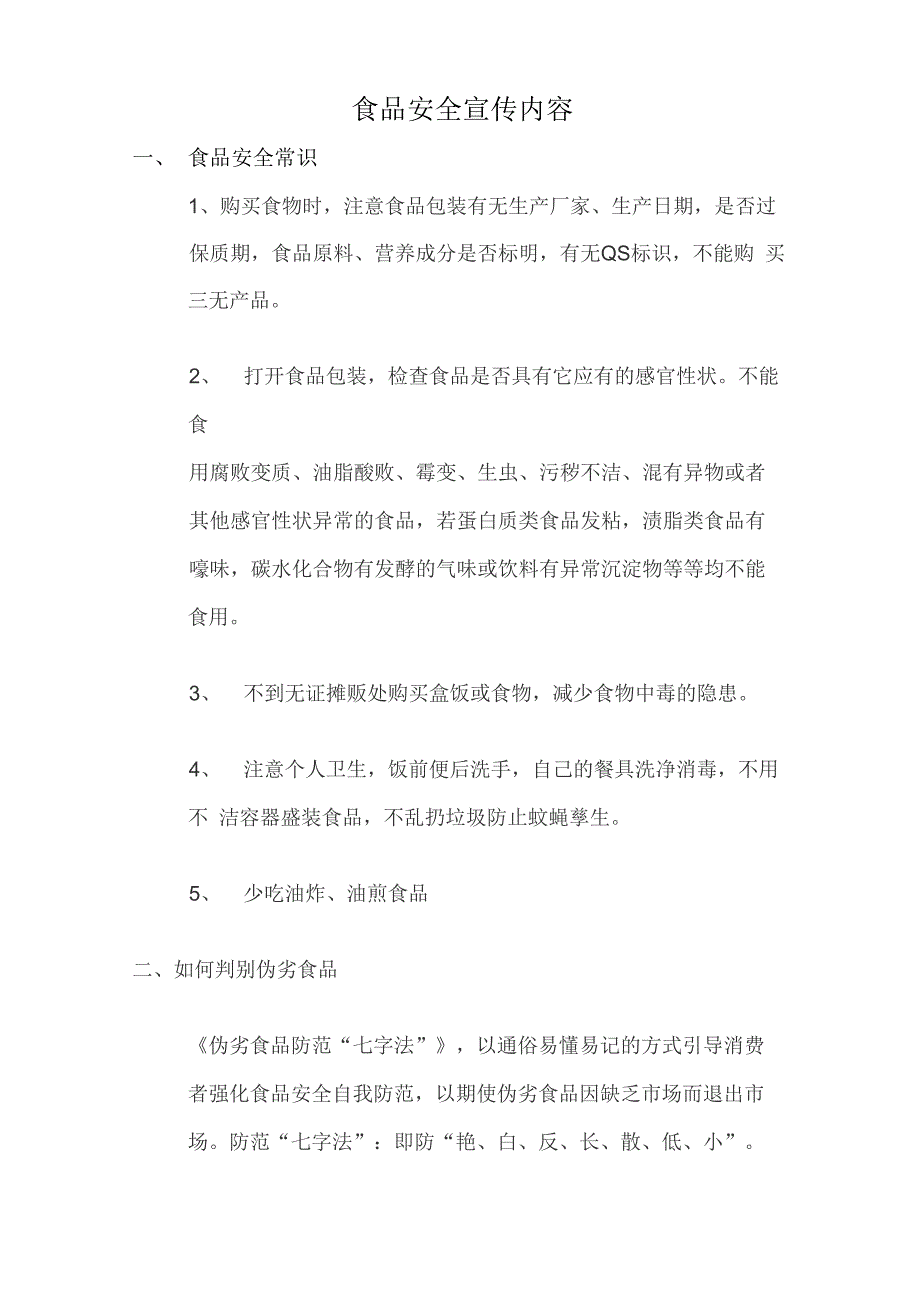 食品安全宣传内容

一、 食品安全常识

1、购买食物时，注意食品包装有无生产厂家、生产日期，是否过保质期，食品原料、营养成分是否标明，有无QS标识，不能购 买三无产品。

2、 打开食品包装，检查食品是否具有它应有的感官性状。不能食

用腐败变质、油脂酸败、霉变、生虫、污秽不洁、混有异物或者其他感官性状异常的食品，若蛋白质类食品发粘，渍脂类食品有嚎味，碳水化合物有发酵的气味或饮料有异常沉淀物等等均不能食用。

3、 不到无证摊贩处购买盒饭或食物，减少食物中毒的隐患。

4、 注意个人卫生，饭前便后洗手，自己的餐具洗净消毒，不用不 洁容器盛装食品，不乱扔垃圾防止蚊蝇孳生。

5、 少吃油炸、油煎食品

二、如何判别伪劣食品

《伪劣食品防范“七字法”》，以通俗易懂易记的方式引导消费者强化食品安全自我防范，以期使伪劣食品因缺乏市场而退出市场。防范“七字法”：即防“艳、白、反、长、散、低、小”。